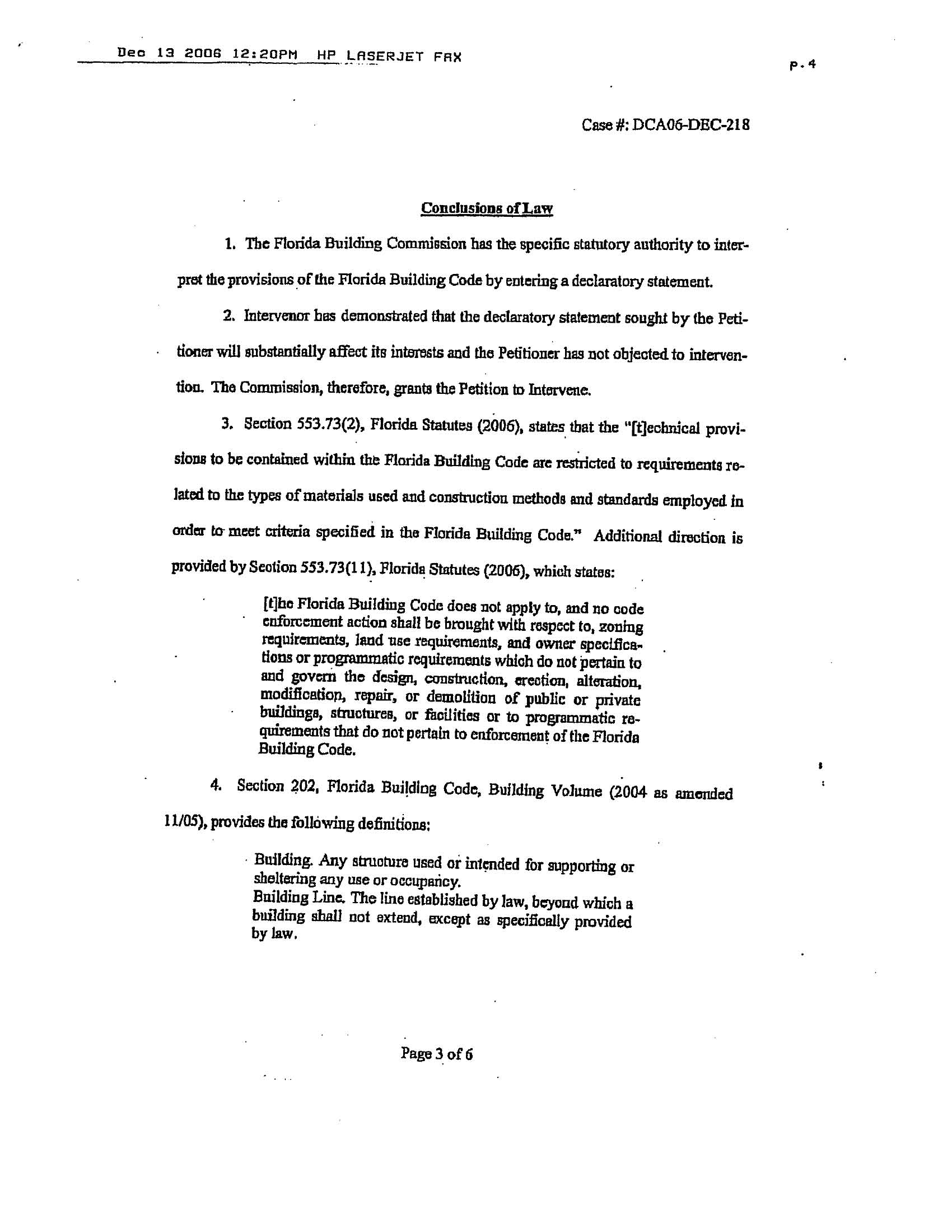 Dec 13 2006 12:20PM HP LASERJET FAX

p.4

Case #: DCA06-DEC-218

Conclusions of Law

1. The Florida Building Commission has the specific statutory authority to interpret the provisions of the Florida Building Code by entering a declaratory statement.

2. Intervenor has demonstrated that the declaratory statement sought by the Petitioner will substantially affect its interests and the Petitioner has not objected to intervention. The Commission, therefore, grants the Petition to Intervene.

3. Section 553.73(2), Florida Statutes (2006), states that the "[t]echnical provisions to be contained within the Florida Building Code are restricted to requirements related to the types of materials used and construction methods and standards employed in order to meet criteria specified in the Florida Building Code." Additional direction is provided by Section 553.73(11), Florida Statutes (2006), which states:

[t]he Florida Building Code does not apply to, and no code enforcement action shall be brought with respect to, zoning requirements, land use requirements, and owner specifications or programmatic requirements which do not pertain to and govern the design, construction, erection, alteration, modification, repair, or demolition of public or private buildings, structures, or facilities or to programmatic requirements that do not pertain to enforcement of the Florida Building Code.

4. Section 202, Florida Building Code, Building Volume (2004 as amended 11/05), provides the following definitions:

Building. Any structure used or intended for supporting or sheltering any use or occupancy.
Building Line. The line established by law, beyond which a building shall not extend, except as specifically provided by law.

Page 3 of 6